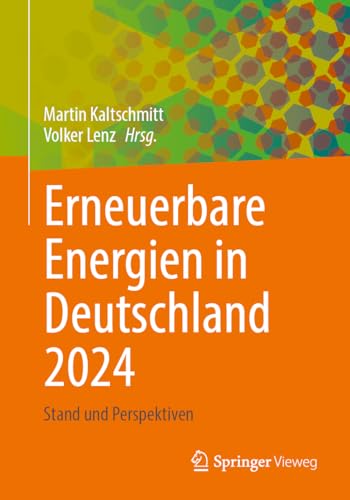 Martin Kaltschmitt
Volker Lenz Hrsg.

Erneuerbare Energien in Deutschland 2024

Stand und Perspektiven

Springer Vieweg